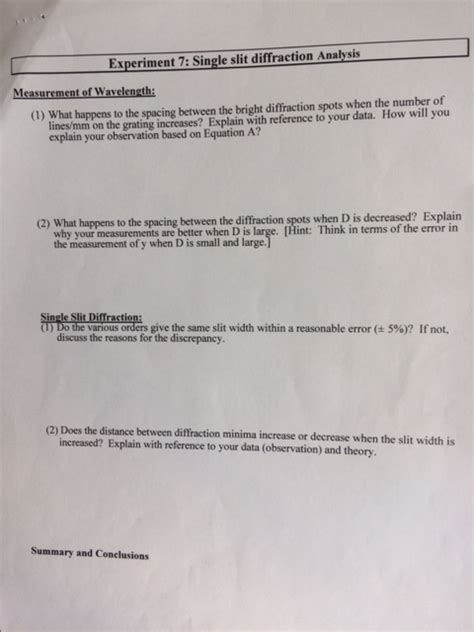 Experiment 7: Single slit diffraction Analysis

Measurement of Wavelength:

(1) What happens to the spacing between the bright diffraction spots when the number of lines/mm on the grating increases? Explain with reference to your data. How will you explain your observation based on Equation A?

(2) What happens to the spacing between the diffraction spots when D is decreased? Explain why your measurements are better when D is large. [Hint: Think in terms of the error in the measurement of y when D is small and large.]

Single Slit Diffraction:

(1) Do the various orders give the same slit width within a reasonable error (± 5%)? If not, discuss the reasons for the discrepancy.

(2) Does the distance between diffraction minima increase or decrease when the slit width is increased? Explain with reference to your data (observation) and theory.

Summary and Conclusions